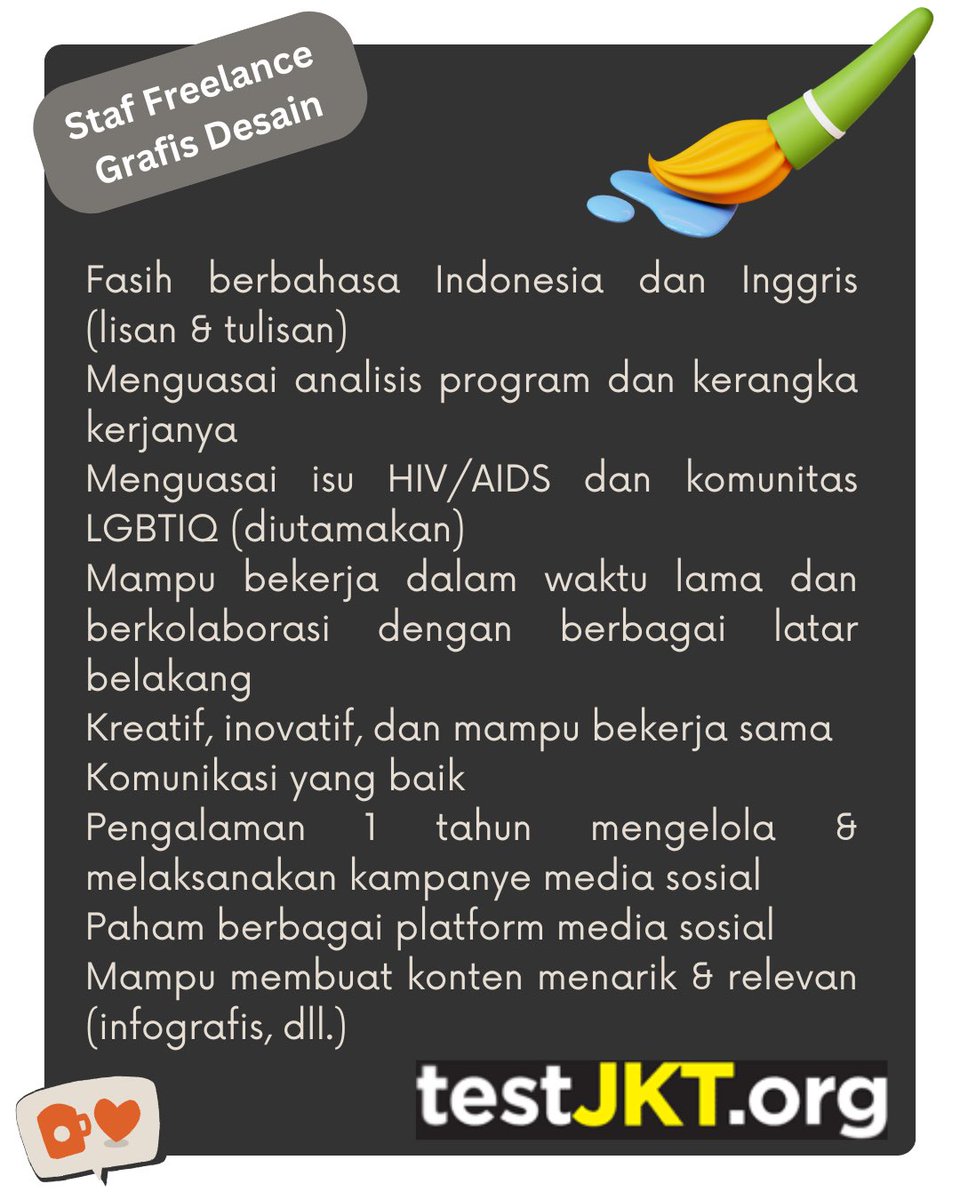 Staf Freelance Grafis Desain

Fasih berbahasa Indonesia dan Inggris (lisan & tulisan)
Menguasai analisis program dan kerangka kerjanya
Menguasai isu HIV/AIDS dan komunitas LGBTIQ (diutamakan)
Mampu bekerja dalam waktu lama dan berkolaborasi dengan berbagai latar belakang
Kreatif, inovatif, dan mampu bekerja sama
Komunikasi yang baik
Pengalaman 1 tahun mengelola & melaksanakan kampanye media sosial
Paham berbagai platform media sosial
Mampu membuat konten menarik & relevan (infografis, dll.)

testJKT.org